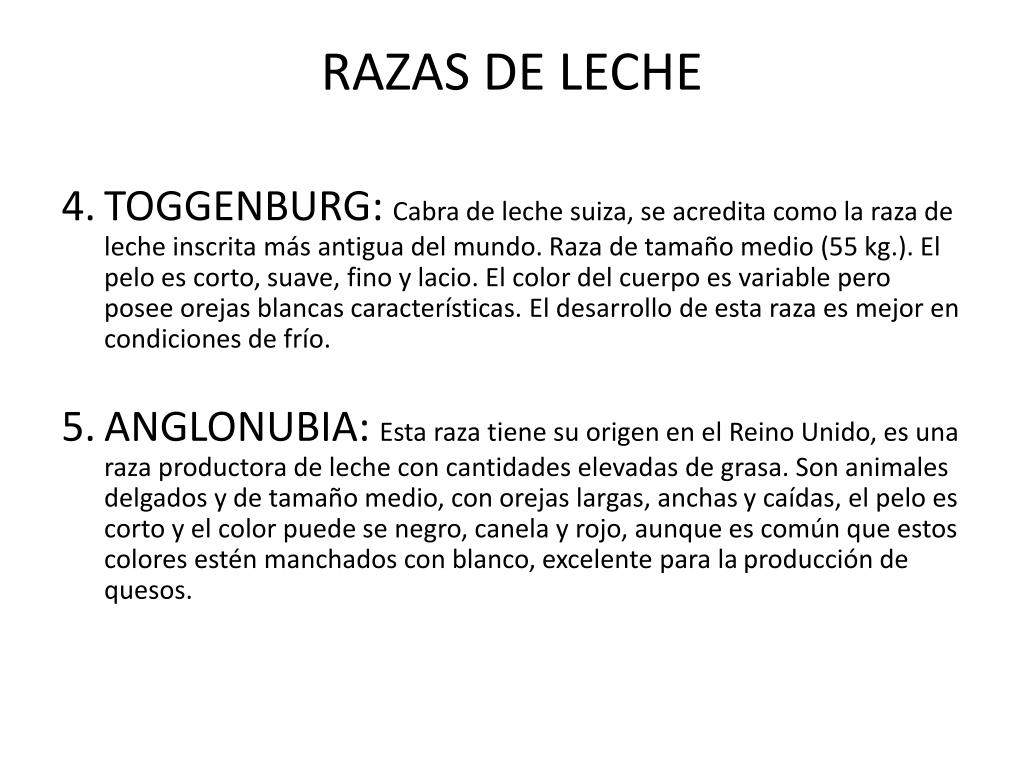 RAZAS DE LECHE

4. TOGGENBURG: Cabra de leche suiza, se acredita como la raza de leche inscrita más antigua del mundo. Raza de tamaño medio (55 kg.). El pelo es corto, suave, fino y lacio. El color del cuerpo es variable pero posee orejas blancas características. El desarrollo de esta raza es mejor en condiciones de frío.

5. ANGLONUBIA: Esta raza tiene su origen en el Reino Unido, es una raza productora de leche con cantidades elevadas de grasa. Son animales delgados y de tamaño medio, con orejas largas, anchas y caídas, el pelo es corto y el color puede se negro, canela y rojo, aunque es común que estos colores estén manchados con blanco, excelente para la producción de quesos.